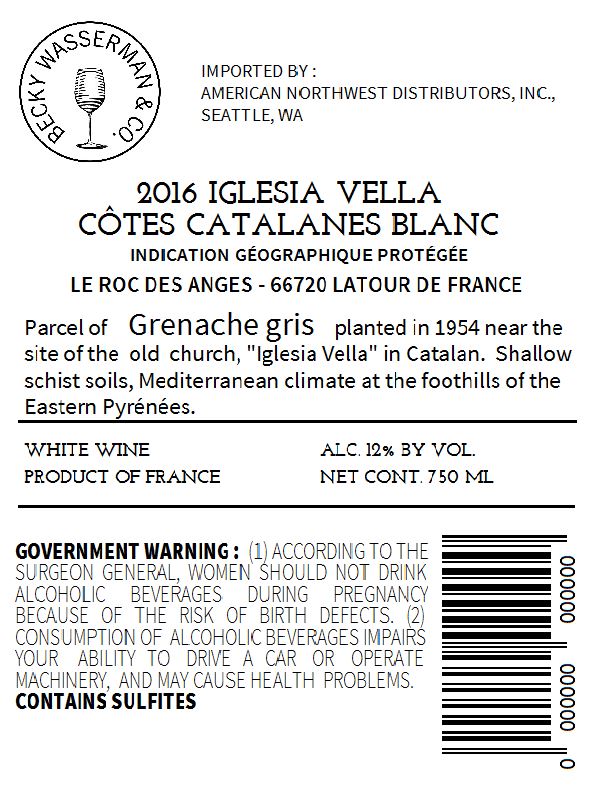 BECKY WASSERMAN & CO.

IMPORTED BY :
AMERICAN NORTHWEST DISTRIBUTORS, INC.,
SEATTLE, WA

2016 IGLESIA VELLA
CÔTES CATALANES BLANC
INDICATION GÉOGRAPHIQUE PROTÉGÉE
LE ROC DES ANGES - 66720 LATOUR DE FRANCE

Parcel of Grenache gris planted in 1954 near the site of the old church, "Iglesia Vella" in Catalan. Shallow schist soils, Mediterranean climate at the foothills of the Eastern Pyrénées.

WHITE WINE
PRODUCT OF FRANCE

ALC. 12% BY VOL.
NET CONT. 750 ML

GOVERNMENT WARNING : (1) ACCORDING TO THE SURGEON GENERAL, WOMEN SHOULD NOT DRINK ALCOHOLIC BEVERAGES DURING PREGNANCY BECAUSE OF THE RISK OF BIRTH DEFECTS. (2) CONSUMPTION OF ALCOHOLIC BEVERAGES IMPAIRS YOUR ABILITY TO DRIVE A CAR OR OPERATE MACHINERY, AND MAY CAUSE HEALTH PROBLEMS.
CONTAINS SULFITES

0 000000 000000